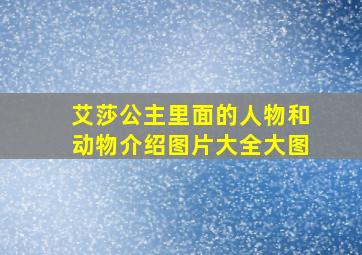 艾莎公主里面的人物和动物介绍图片大全大图